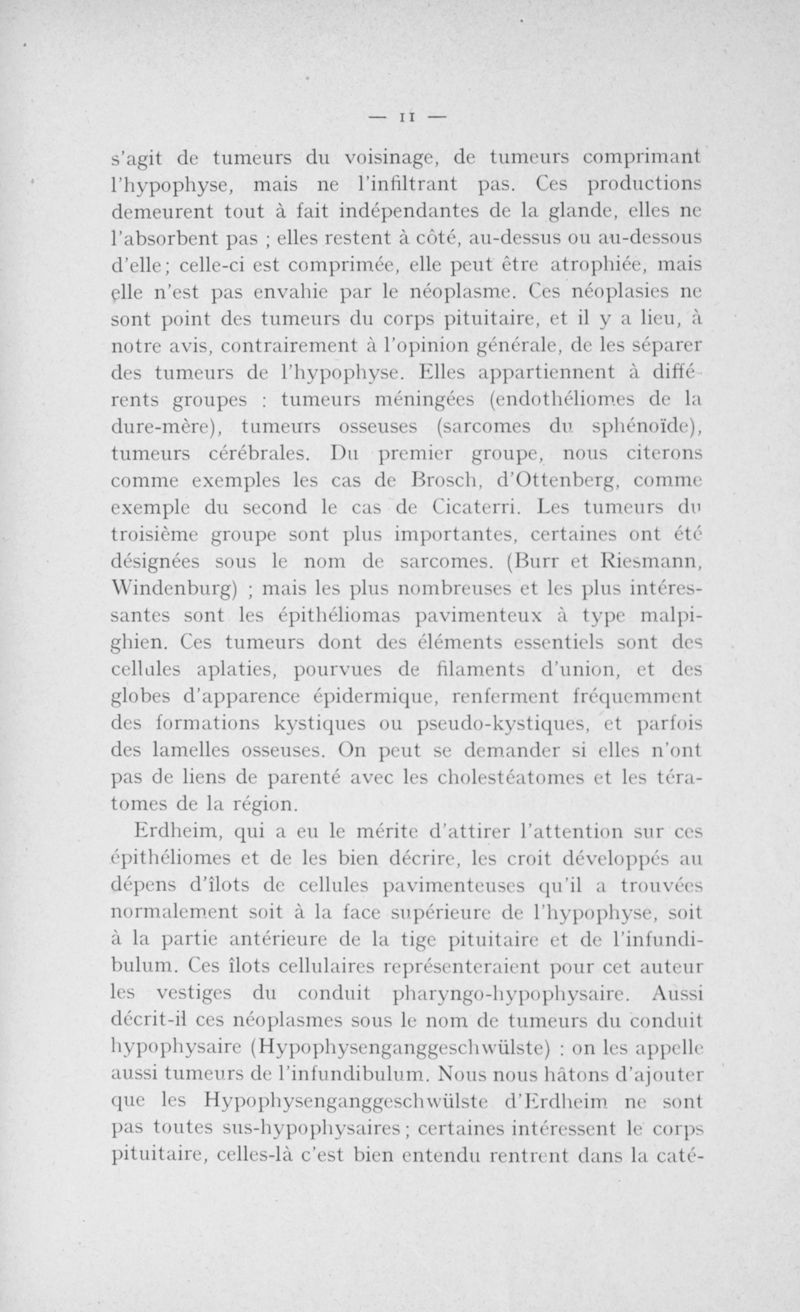 — 11 —

s'agit de tumeurs du voisinage, de tumeurs comprimant l'hypophyse, mais ne l'infiltrant pas. Ces productions demeurent tout à fait indépendantes de la glande, elles ne l'absorbent pas ; elles restent à côté, au-dessus ou au-dessous d'elle; celle-ci est comprimée, elle peut être atrophiée, mais elle n'est pas envahie par le néoplasme. Ces néoplasies ne sont point des tumeurs du corps pituitaire, et il y a lieu, à notre avis, contrairement à l'opinion générale, de les séparer des tumeurs de l'hypophyse. Elles appartiennent à différents groupes : tumeurs méningées (endothéliomes de la dure-mère), tumeurs osseuses (sarcomes du sphénoïde), tumeurs cérébrales. Du premier groupe, nous citerons comme exemples les cas de Brosch, d'Ottenberg, comme exemple du second le cas de Cicaterri. Les tumeurs du troisième groupe sont plus importantes, certaines ont été désignées sous le nom de sarcomes. (Burr et Riesmann, Windenburg) ; mais les plus nombreuses et les plus intéressantes sont les épithéliomas pavimenteux à type malpighien. Ces tumeurs dont des éléments essentiels sont des cellules aplaties, pourvues de filaments d'union, et des globes d'apparence épidermique, renferment fréquemment des formations kystiques ou pseudo-kystiques, et parfois des lamelles osseuses. On peut se demander si elles n'ont pas de liens de parenté avec les cholestéatomes et les tératomes de la région.

Erdheim, qui a eu le mérite d'attirer l'attention sur ces épithéliomes et de les bien décrire, les croit développés au dépens d'îlots de cellules pavimenteuses qu'il a trouvées normalement soit à la face supérieure de l'hypophyse, soit à la partie antérieure de la tige pituitaire et de l'infundibulum. Ces îlots cellulaires représenteraient pour cet auteur les vestiges du conduit pharyngo-hypophysaire. Aussi décrit-il ces néoplasmes sous le nom de tumeurs du conduit hypophysaire (Hypophysenganggeschwülste) : on les appelle aussi tumeurs de l'infundibulum. Nous nous hâtons d'ajouter que les Hypophysenganggeschwülste d'Erdheim ne sont pas toutes sus-hypophysaires; certaines intéressent le corps pituitaire, celles-là c'est bien entendu rentrent dans la caté-